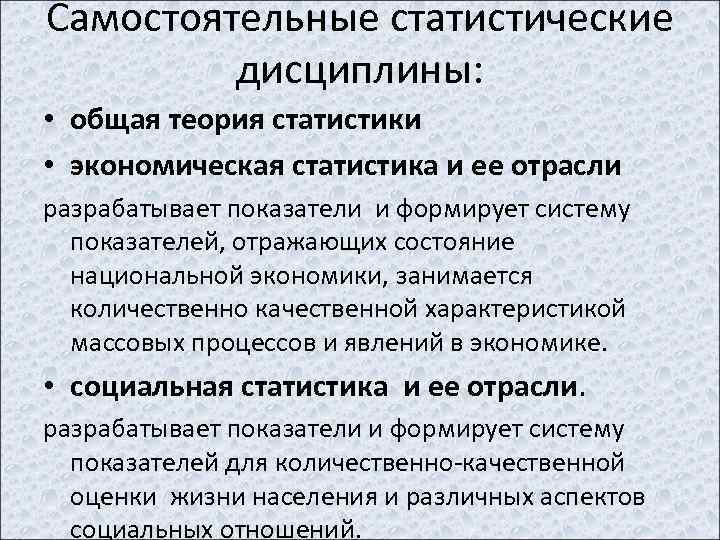 Самостоятельные статистические дисциплины:

• общая теория статистики

• экономическая статистика и ее отрасли

разрабатывает показатели и формирует систему показателей, отражающих состояние национальной экономики, занимается количественно качественной характеристикой массовых процессов и явлений в экономике.

• социальная статистика и ее отрасли.

разрабатывает показатели и формирует систему показателей для количественно-качественной оценки жизни населения и различных аспектов социальных отношений.